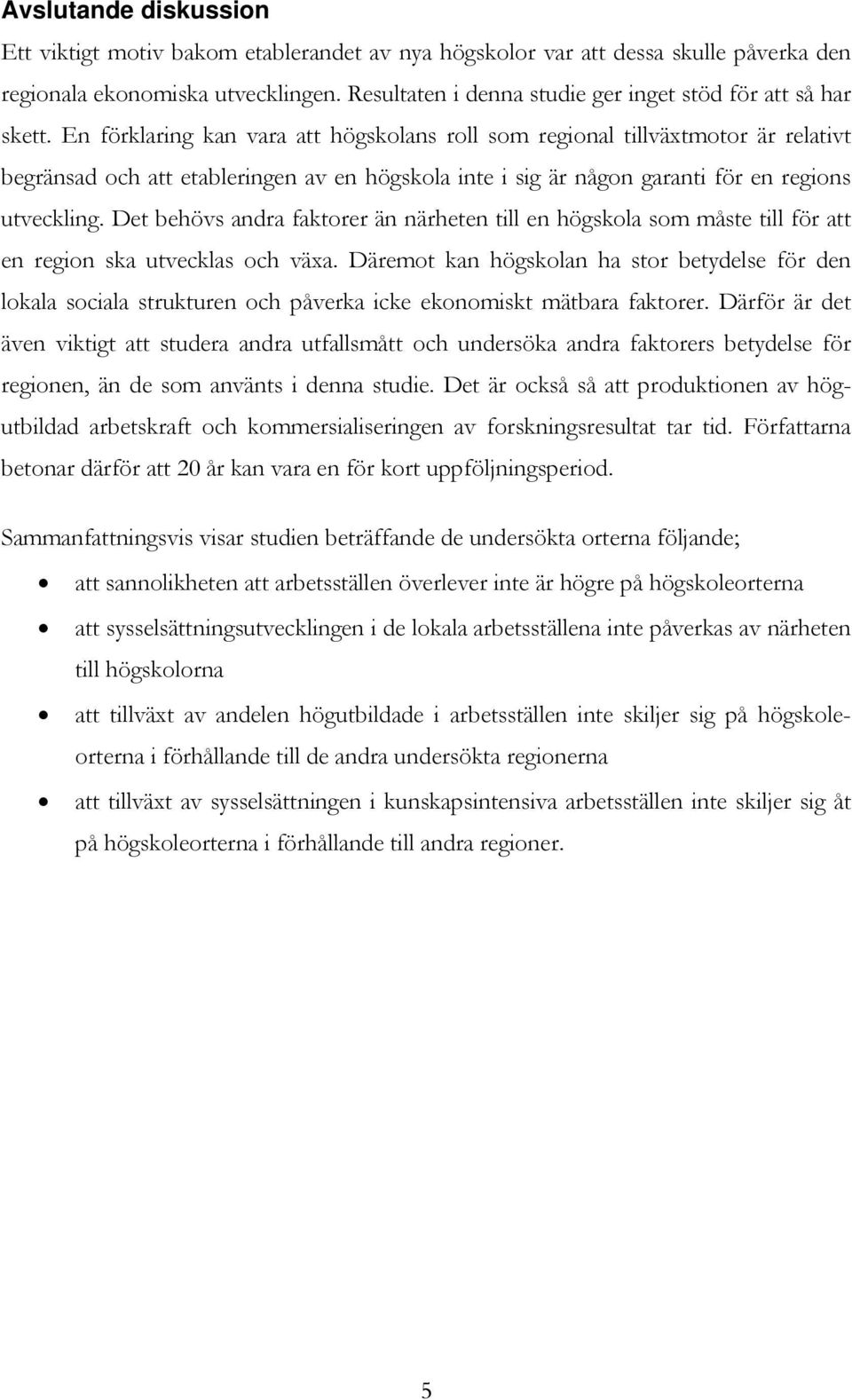 Avslutande diskussion

Ett viktigt motiv bakom etablerandet av nya högskolor var att dessa skulle påverka den regionala ekonomiska utvecklingen. Resultaten i denna studie ger inget stöd för att så har skett. En förklaring kan vara att högskolans roll som regional tillväxtmotor är relativt begränsad och att etableringen av en högskola inte i sig är någon garanti för en regions utveckling. Det behövs andra faktorer än närheten till en högskola som måste till för att en region ska utvecklas och växa. Däremot kan högskolan ha stor betydelse för den lokala sociala strukturen och påverka icke ekonomiskt mätbara faktorer. Därför är det även viktigt att studera andra utfallsmått och undersöka andra faktorers betydelse för regionen, än de som använts i denna studie. Det är också så att produktionen av högutbildad arbetskraft och kommersialiseringen av forskningsresultat tar tid. Författarna betonar därför att 20 år kan vara en för kort uppföljningsperiod.

Sammanfattningsvis visar studien beträffande de undersökta orterna följande;

• att sannolikheten att arbetsställen överlever inte är högre på högskoleorterna
• att sysselsättningsutvecklingen i de lokala arbetsställena inte påverkas av närheten till högskolorna
• att tillväxt av andelen högutbildade i arbetsställen inte skiljer sig på högskoleorterna i förhållande till de andra undersökta regionerna
• att tillväxt av sysselsättningen i kunskapsintensiva arbetsställen inte skiljer sig åt på högskoleorterna i förhållande till andra regioner.

5